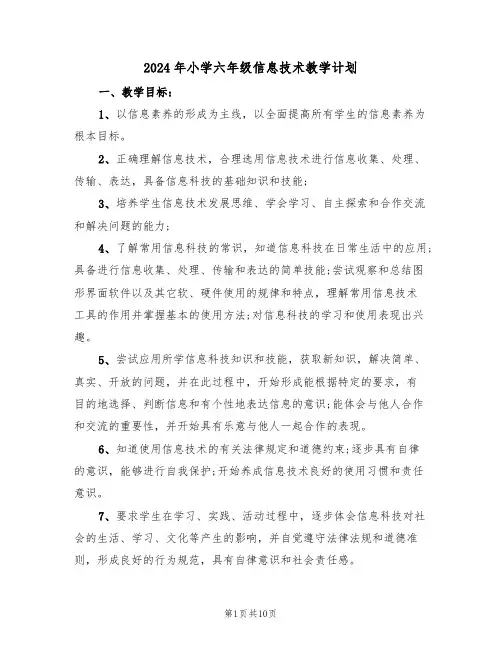 2024年小学六年级信息技术教学计划

一、教学目标：

1、以信息素养的形成为主线，以全面提高所有学生的信息素养为根本目标。

2、正确理解信息技术，合理选用信息技术进行信息收集、处理、传输、表达，具备信息科技的基础知识和技能；

3、培养学生信息技术发展思维、学会学习、自主探索和合作交流和解决问题的能力；

4、了解常用信息科技的常识，知道信息科技在日常生活中的应用；具备进行信息收集、处理、传输和表达的简单技能；尝试观察和总结图形界面软件以及其它软、硬件使用的规律和特点，理解常用信息技术工具的作用并掌握基本的使用方法；对信息科技的学习和使用表现出兴趣。

5、尝试应用所学信息科技知识和技能，获取新知识，解决简单、真实、开放的问题，并在此过程中，开始形成能根据特定的要求，有目的地选择、判断信息和有个性地表达信息的意识；能体会与他人合作和交流的重要性，并开始具有乐意与他人一起合作的表现。

6、知道使用信息技术的有关法律规定和道德约束；逐步具有自律的意识，能够进行自我保护；开始养成信息技术良好的使用习惯和责任意识。

7、要求学生在学习、实践、活动过程中，逐步体会信息科技对社会的生活、学习、文化等产生的影响，并自觉遵守法律法规和道德准则，形成良好的行为规范，具有自律意识和社会责任感。

第1页共10页